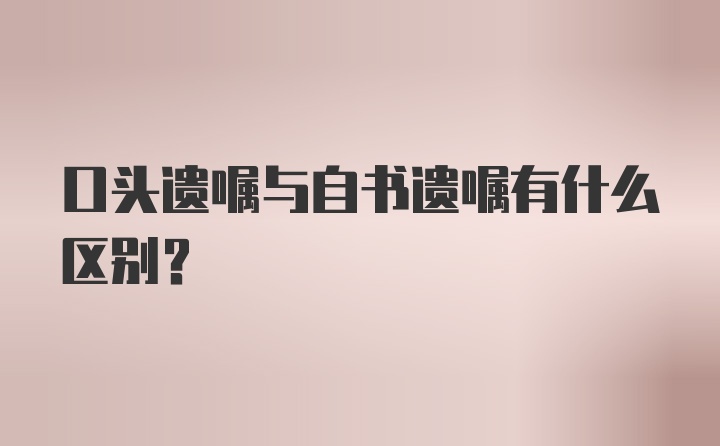 口头遗嘱与自书遗嘱有什么区别？